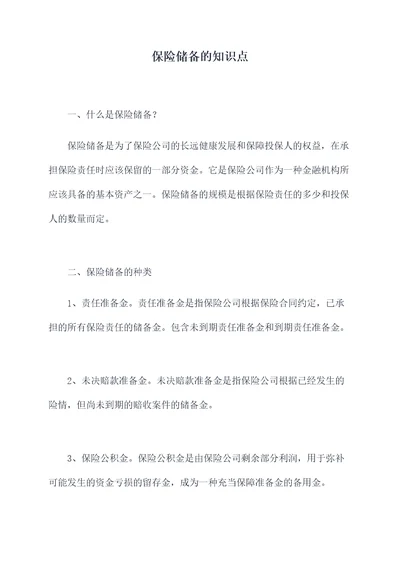 保险储备的知识点

一、什么是保险储备？

保险储备是为了保险公司的长远健康发展和保障投保人的权益，在承担保险责任时应该保留的一部分资金。它是保险公司作为一种金融机构所应该具备的基本资产之一。保险储备的规模是根据保险责任的多少和投保人的数量而定。

二、保险储备的种类

1、责任准备金。责任准备金是指保险公司根据保险合同约定，已承担的所有保险责任的储备金。包含未到期责任准备金和到期责任准备金。

2、未决赔款准备金。未决赔款准备金是指保险公司根据已经发生的险情，但尚未到期的赔收案件的储备金。

3、保险公积金。保险公积金是由保险公司剩余部分利润，用于弥补可能发生的资金亏损的留存金，成为一种充当保障准备金的备用金。